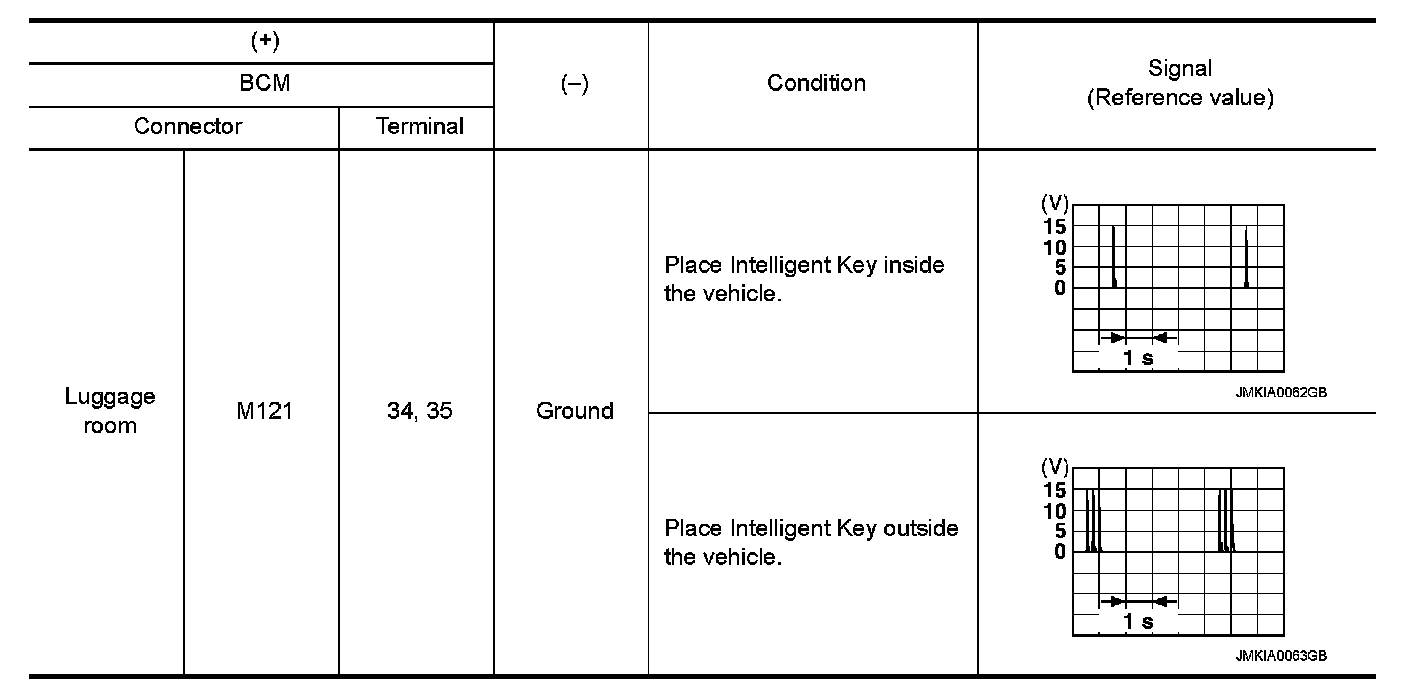 | (+) | | | (–) | Condition | Signal (Reference value) |
|---|---|---|---|---|---|
| BCM | | | | | |
| Connector | | Terminal | | | |
| Luggage room | M121 | 34, 35 | Ground | Place Intelligent Key inside the vehicle. | (V) 15 10 5 0 1 s JMKIA0062GB |
| | | | | Place Intelligent Key outside the vehicle. | (V) 15 10 5 0 1 s JMKIA0063GB |